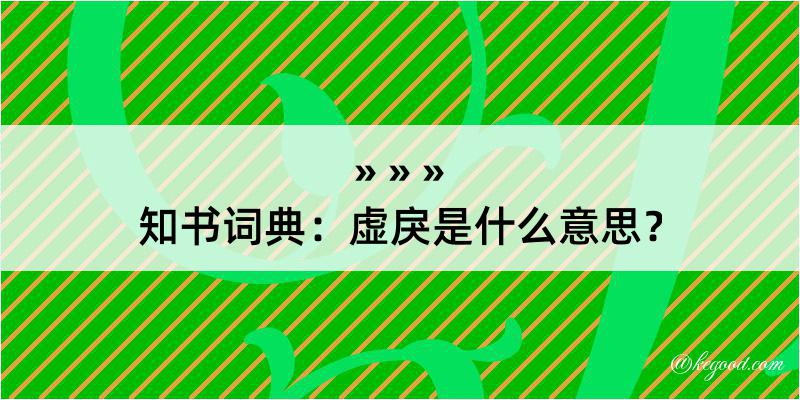 » » »
知书词典：虚戾是什么意思？

@kegood.com